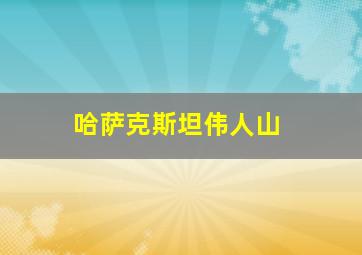 哈萨克斯坦伟人山